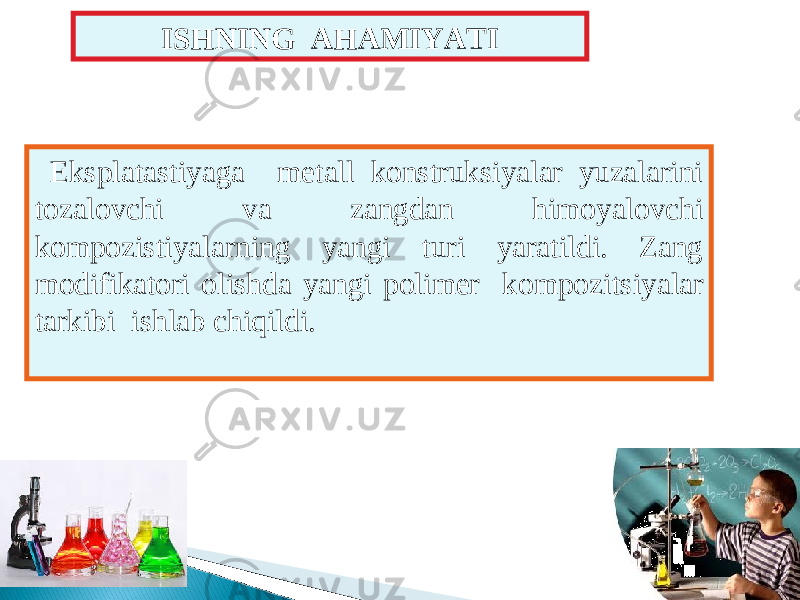 ISHNING AHAMIYATI

ARXIV.UZ

Eksplatastiyaga metall konstruksiyalar yuzalarini tozalovchi va zangdan himoyalovchi kompozistiyalarning yangi turi yaratildi. Zang modifikatori olishda yangi polimer kompozitsiyalar tarkibi ishlab chiqildi.

ARXIV.UZ

ARXIV.UZ